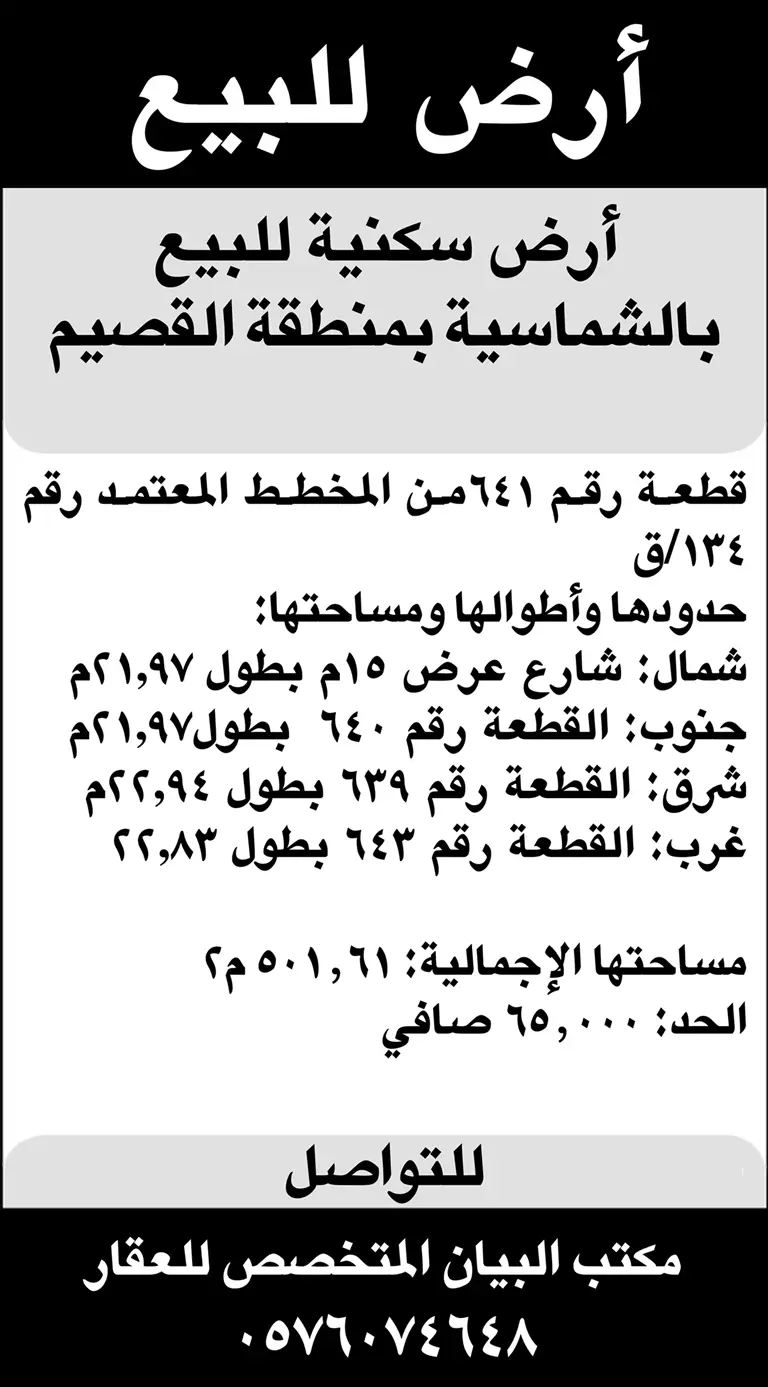 أرض للبيع

أرض سكنية للبيع
بالشماسية بمنطقة القصيم

قطعة رقم ٦٤١من المخطط المعتمد رقم ١٣٤/ق
حدودها وأطوالها ومساحتها:
شمال: شارع عرض ١٥م بطول ٢١,٩٧م
جنوب: القطعة رقم ٦٤٠ بطول٢١,٩٧م
شرق: القطعة رقم ٦٣٩ بطول ٢٢,٩٤م
غرب: القطعة رقم ٦٤٣ بطول ٢٢,٨٣

مساحتها الإجمالية: ٥٠١,٦١ م٢
الحد: ٦٥,٠٠٠ صافي

للتواصل

مكتب البيان المتخصص للعقار
٠٥٧٦٠٧٤٦٤٨